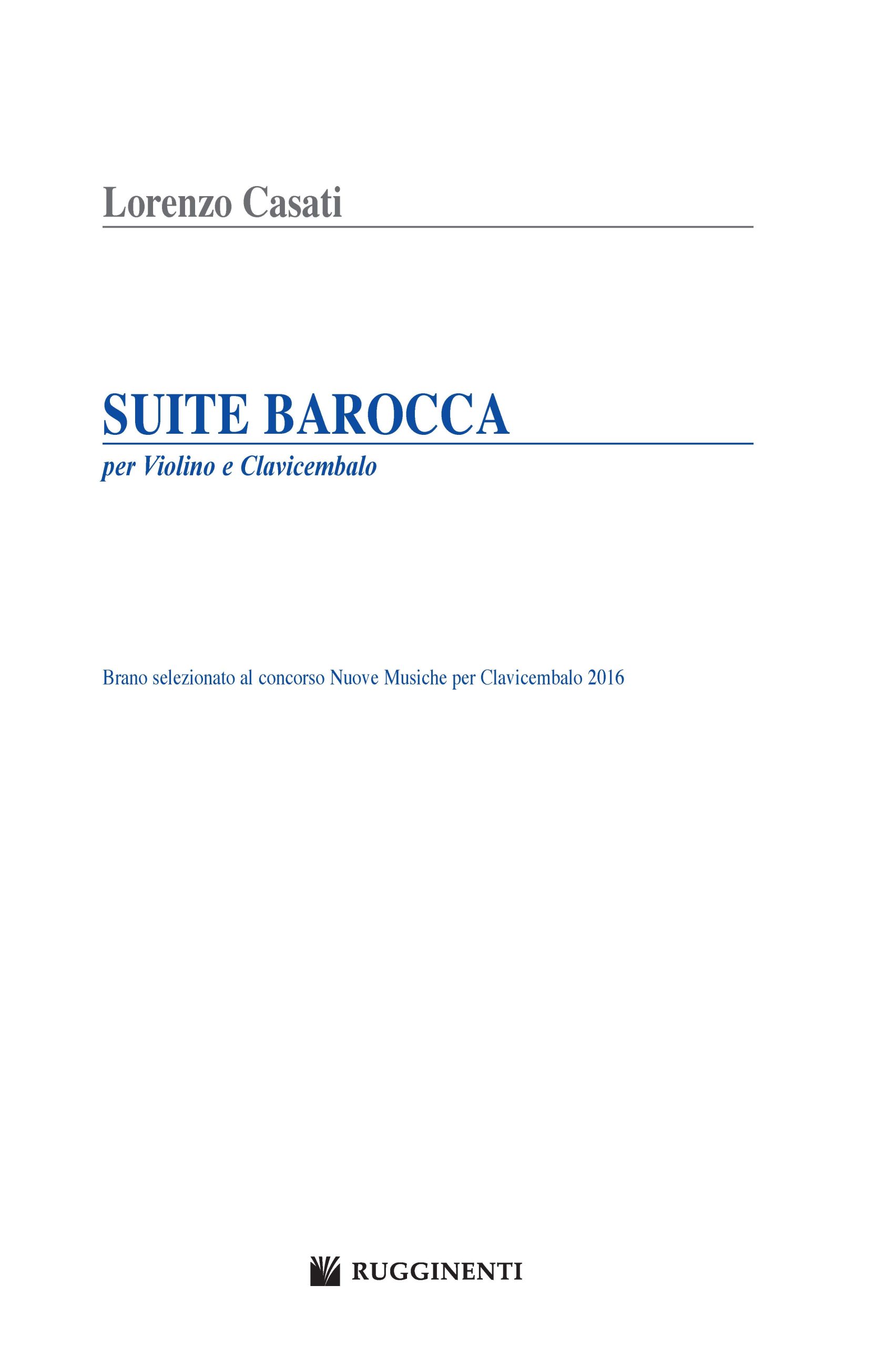 Lorenzo Casati

SUITE BAROCCA

per Violino e Clavicembalo

Brano selezionato al concorso Nuove Musiche per Clavicembalo 2016

RUGGINENTI